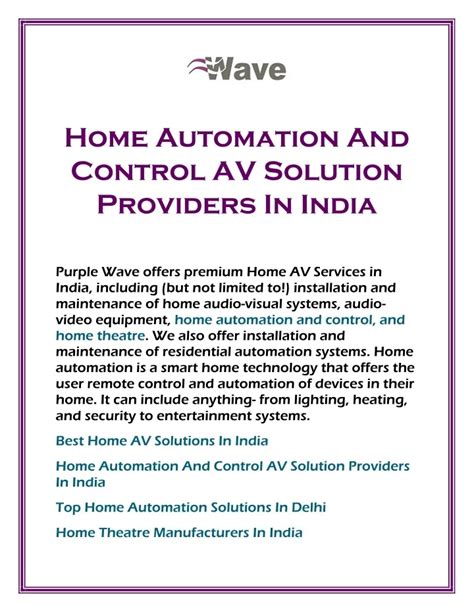 Wave

HOME AUTOMATION AND CONTROL AV SOLUTION PROVIDERS IN INDIA

Purple Wave offers premium Home AV Services in India, including (but not limited to!) installation and maintenance of home audio-visual systems, audio-video equipment, home automation and control, and home theatre. We also offer installation and maintenance of residential automation systems. Home automation is a smart home technology that offers the user remote control and automation of devices in their home. It can include anything- from lighting, heating, and security to entertainment systems.

Best Home AV Solutions In India

Home Automation And Control AV Solution Providers In India

Top Home Automation Solutions In Delhi

Home Theatre Manufacturers In India